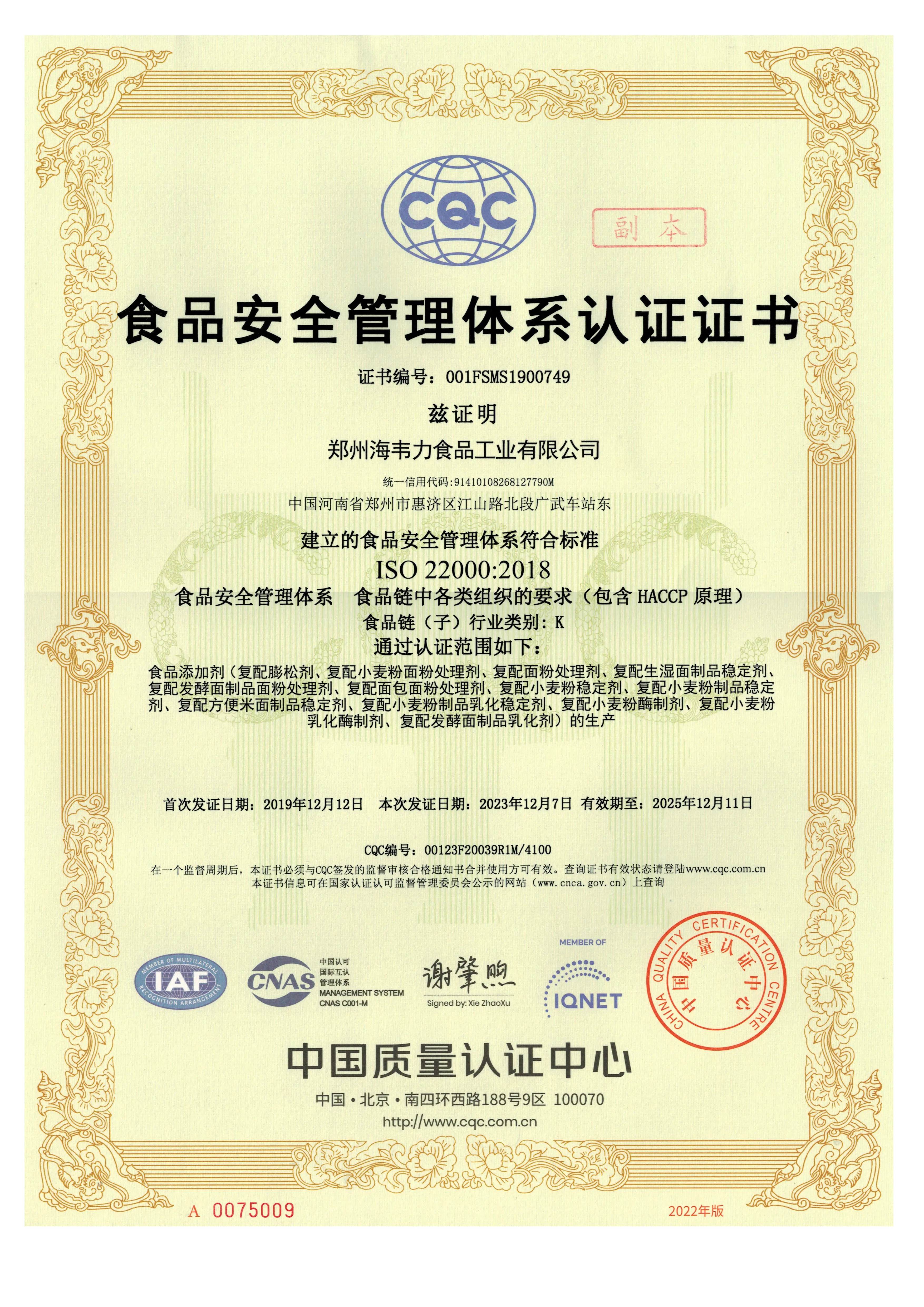 CQC

副本

食品安全管理体系认证证书

证书编号：001FSMS1900749

兹证明

郑州海韦力食品工业有限公司

统一信用代码:91410108268127790M

中国河南省郑州市惠济区江山路北段广武车站东

建立的食品安全管理体系符合标准

ISO 22000:2018

食品安全管理体系 食品链中各类组织的要求（包含HACCP原理）

食品链（子）行业类别：K

通过认证范围如下：

食品添加剂（复配膨松剂、复配小麦粉面粉处理剂、复配面粉处理剂、复配生湿面制品稳定剂、复配发酵面制品面粉处理剂、复配面包面粉处理剂、复配小麦粉稳定剂、复配小麦粉制品稳定剂、复配方便米面制品稳定剂、复配小麦粉制品乳化稳定剂、复配小麦粉酶制剂、复配小麦粉乳化酶制剂、复配发酵面制品乳化剂）的生产

首次发证日期：2019年12月12日 本次发证日期：2023年12月7日 有效期至：2025年12月11日

CQC编号：00123F20039R1M/4100

在一个监督周期后，本证书必须与CQC签发的监督审核合格通知书合并使用方可有效。查询证书有效状态请登陆www.cqc.com.cn
本证书信息可在国家认证认可监督管理委员会公示的网站（www.cnca.gov.cn）上查询

MEMBER OF MULTILATERAL RECOGNITION ARRANGEMENT
IAF

CNAS
中国认可
国际互认
管理体系
MANAGEMENT SYSTEM
CNAS C001-M

谢肇煦
Signed by: Xie ZhaoXu

MEMBER OF
IQNET

CHINA QUALITY CERTIFICATION CENTRE
中国质量认证中心

中国质量认证中心

中国·北京·南四环西路188号9区 100070

http://www.cqc.com.cn

A 0075009

2022年版